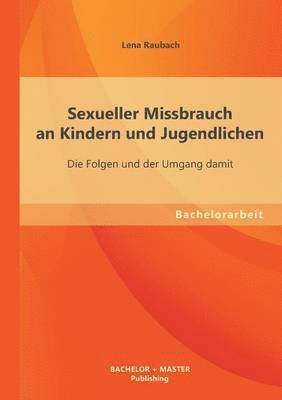 Lena Raubach

Sexueller Missbrauch an Kindern und Jugendlichen

Die Folgen und der Umgang damit

Bachelorarbeit

BACHELOR + MASTER Publishing